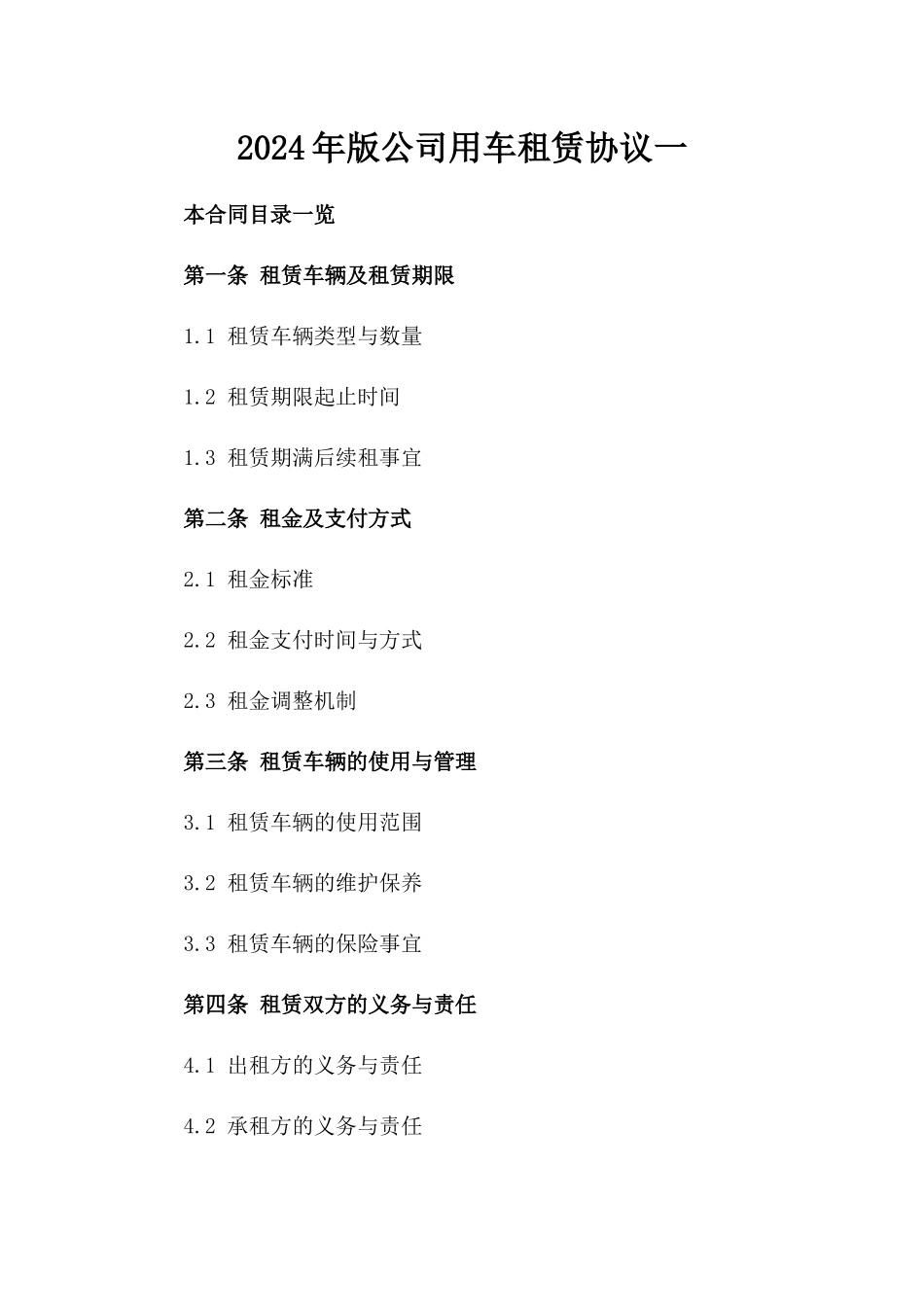 2024年版公司用车租赁协议一

本合同目录一览

第一条 租赁车辆及租赁期限

1.1 租赁车辆类型与数量

1.2 租赁期限起止时间

1.3 租赁期满后续租事宜

第二条 租金及支付方式

2.1 租金标准

2.2 租金支付时间与方式

2.3 租金调整机制

第三条 租赁车辆的使用与管理

3.1 租赁车辆的使用范围

3.2 租赁车辆的维护保养

3.3 租赁车辆的保险事宜

第四条 租赁双方的义务与责任

4.1 出租方的义务与责任

4.2 承租方的义务与责任